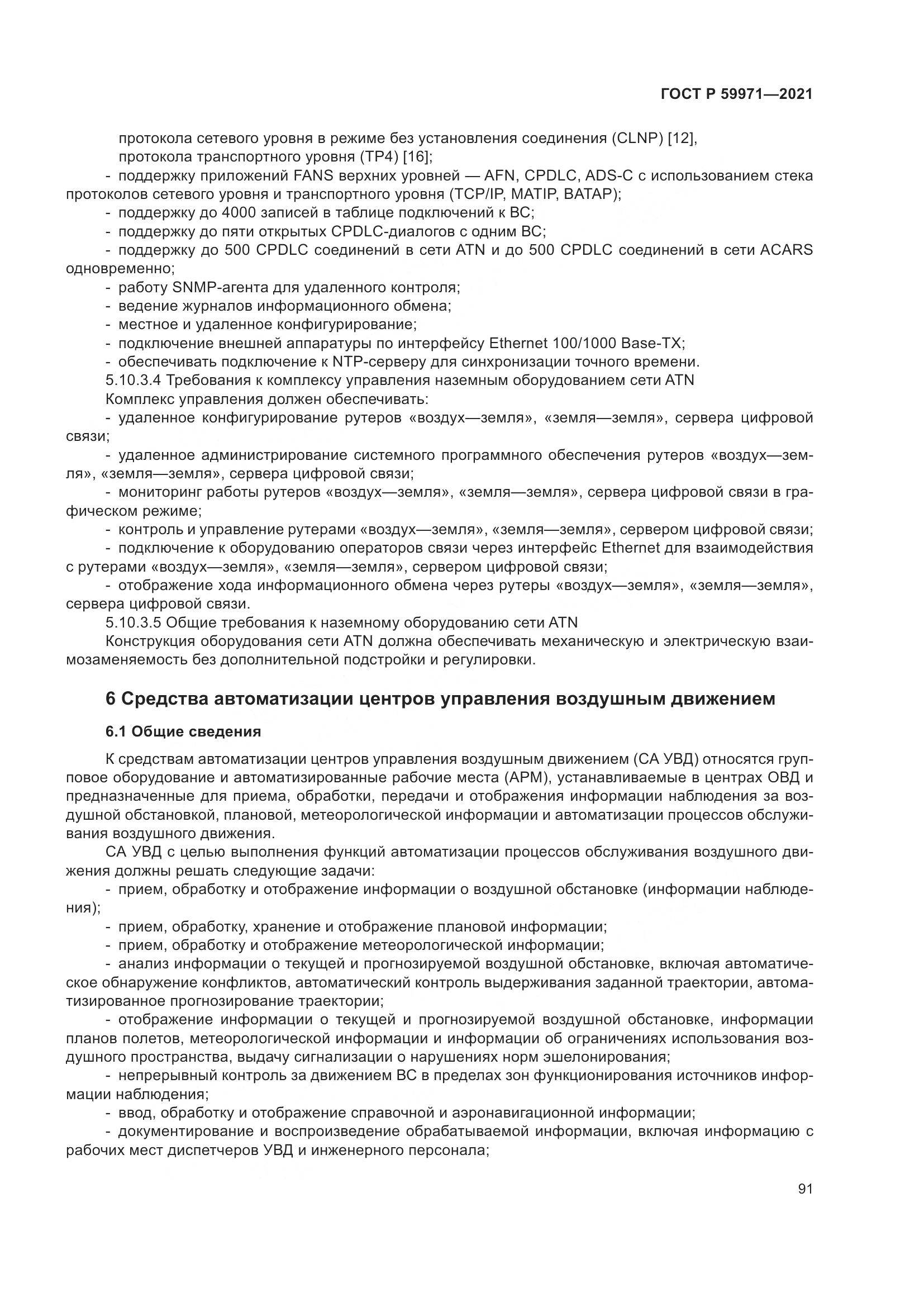 ГОСТ Р 59971—2021

протокола сетевого уровня в режиме без установления соединения (CLNP) [12], протокола транспортного уровня (TP4) [16];

- поддержку приложений FANS верхних уровней — AFN, CPDLC, ADS-C с использованием стека протоколов сетевого уровня и транспортного уровня (TCP/IP, MATIP, BATAP);
- поддержку до 4000 записей в таблице подключений к ВС;
- поддержку до пяти открытых CPDLC-диалогов с одним ВС;
- поддержку до 500 CPDLC соединений в сети ATN и до 500 CPDLC соединений в сети ACARS одновременно;
- работу SNMP-агента для удаленного контроля;
- ведение журналов информационного обмена;
- местное и удаленное конфигурирование;
- подключение внешней аппаратуры по интерфейсу Ethernet 100/1000 Base-TX;
- обеспечивать подключение к NTP-серверу для синхронизации точного времени.

5.10.3.4 Требования к комплексу управления наземным оборудованием сети ATN

Комплекс управления должен обеспечивать:

- удаленное конфигурирование рутеров «воздух—земля», «земля—земля», сервера цифровой связи;
- удаленное администрирование системного программного обеспечения рутеров «воздух—земля», «земля—земля», сервера цифровой связи;
- мониторинг работы рутеров «воздух—земля», «земля—земля», сервера цифровой связи в графическом режиме;
- контроль и управление рутерами «воздух—земля», «земля—земля», сервером цифровой связи;
- подключение к оборудованию операторов связи через интерфейс Ethernet для взаимодействия с рутерами «воздух—земля», «земля—земля», сервером цифровой связи;
- отображение хода информационного обмена через рутеры «воздух—земля», «земля—земля», сервера цифровой связи.

5.10.3.5 Общие требования к наземному оборудованию сети ATN

Конструкция оборудования сети ATN должна обеспечивать механическую и электрическую взаимозаменяемость без дополнительной подстройки и регулировки.

6 Средства автоматизации центров управления воздушным движением

6.1 Общие сведения

К средствам автоматизации центров управления воздушным движением (СА УВД) относятся групповое оборудование и автоматизированные рабочие места (АРМ), устанавливаемые в центрах ОВД и предназначенные для приема, обработки, передачи и отображения информации наблюдения за воздушной обстановкой, плановой, метеорологической информации и автоматизации процессов обслуживания воздушного движения.

СА УВД с целью выполнения функций автоматизации процессов обслуживания воздушного движения должны решать следующие задачи:

- прием, обработку и отображение информации о воздушной обстановке (информации наблюдения);
- прием, обработку, хранение и отображение плановой информации;
- прием, обработку и отображение метеорологической информации;
- анализ информации о текущей и прогнозируемой воздушной обстановке, включая автоматическое обнаружение конфликтов, автоматический контроль выдерживания заданной траектории, автоматизированное прогнозирование траектории;
- отображение информации о текущей и прогнозируемой воздушной обстановке, информации планов полетов, метеорологической информации и информации об ограничениях использования воздушного пространства, выдачу сигнализации о нарушениях норм эшелонирования;
- непрерывный контроль за движением ВС в пределах зон функционирования источников информации наблюдения;
- ввод, обработку и отображение справочной и аэронавигационной информации;
- документирование и воспроизведение обрабатываемой информации, включая информацию с рабочих мест диспетчеров УВД и инженерного персонала;

91